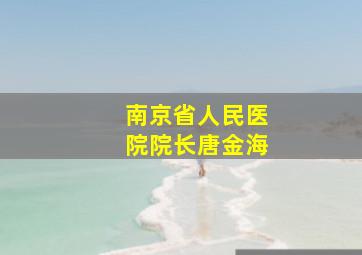 南京省人民医院院长唐金海